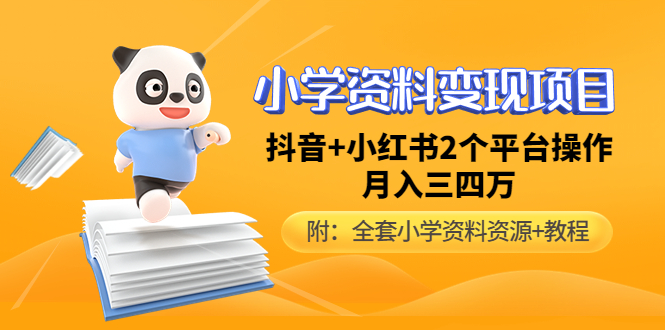 小学资料变现项目

抖音+小红书2个平台操作
月入三四万

附：全套小学资料资源+教程